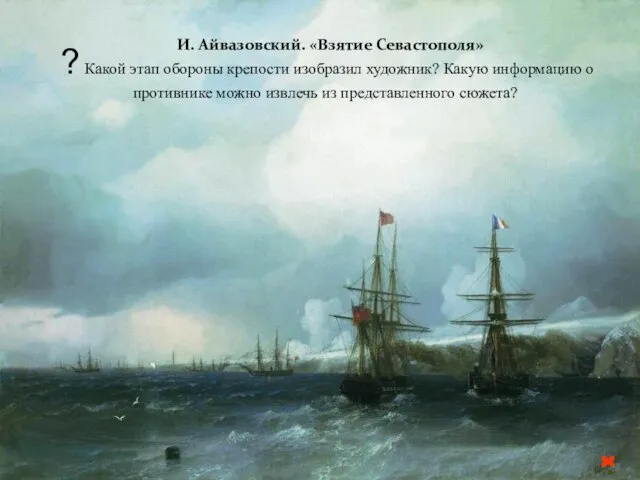 И. Айвазовский. «Взятие Севастополя»

? Какой этап обороны крепости изобразил художник? Какую информацию о противнике можно извлечь из представленного сюжета?